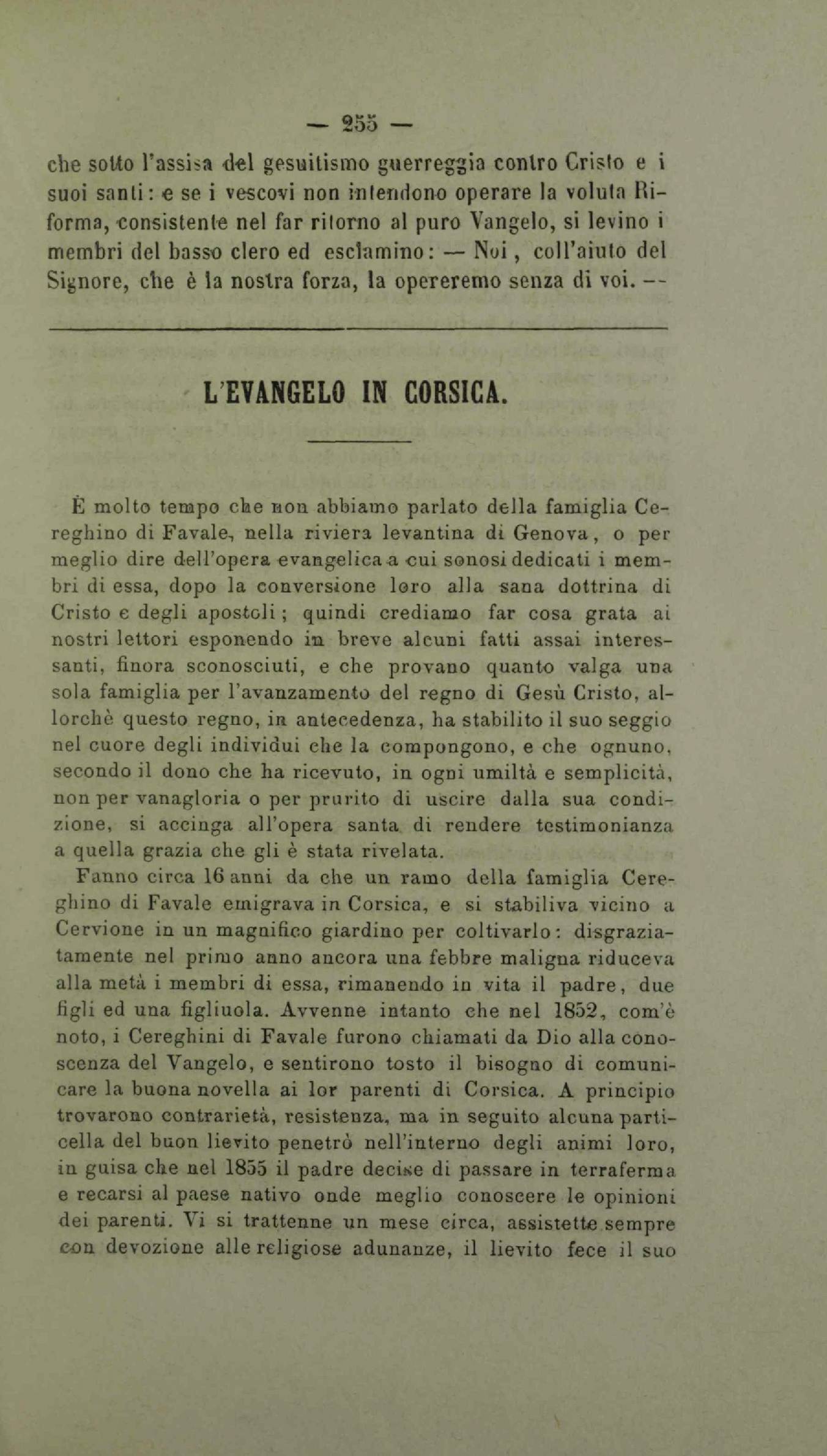 — 255 —

che sotto l'assisa del gesuitismo guerreggia contro Cristo e i suoi santi: e se i vescovi non intendono operare la voluta Riforma, consistente nel far ritorno al puro Vangelo, si levino i membri del basso clero ed esclamino: — Noi, coll'aiuto del Signore, che è la nostra forza, la opereremo senza di voi. —

L'EVANGELO IN CORSICA.

È molto tempo che non abbiamo parlato della famiglia Cereghino di Favale, nella riviera levantina di Genova, o per meglio dire dell'opera evangelica a cui sonosi dedicati i membri di essa, dopo la conversione loro alla sana dottrina di Cristo e degli apostoli; quindi crediamo far cosa grata ai nostri lettori esponendo in breve alcuni fatti assai interessanti, finora sconosciuti, e che provano quanto valga una sola famiglia per l'avanzamento del regno di Gesù Cristo, allorchè questo regno, in antecedenza, ha stabilito il suo seggio nel cuore degli individui che la compongono, e che ognuno, secondo il dono che ha ricevuto, in ogni umiltà e semplicità, non per vanagloria o per prurito di uscire dalla sua condizione, si accinga all'opera santa di rendere testimonianza a quella grazia che gli è stata rivelata.

Fanno circa 16 anni da che un ramo della famiglia Cereghino di Favale emigrava in Corsica, e si stabiliva vicino a Cervione in un magnifico giardino per coltivarlo: disgraziatamente nel primo anno ancora una febbre maligna riduceva alla metà i membri di essa, rimanendo in vita il padre, due figli ed una figliuola. Avvenne intanto che nel 1852, com'è noto, i Cereghini di Favale furono chiamati da Dio alla conoscenza del Vangelo, e sentirono tosto il bisogno di comunicare la buona novella ai lor parenti di Corsica. A principio trovarono contrarietà, resistenza, ma in seguito alcuna particella del buon lievito penetrò nell'interno degli animi loro, in guisa che nel 1855 il padre decise di passare in terraferma e recarsi al paese nativo onde meglio conoscere le opinioni dei parenti. Vi si trattenne un mese circa, assistette sempre con devozione alle religiose adunanze, il lievito fece il suo